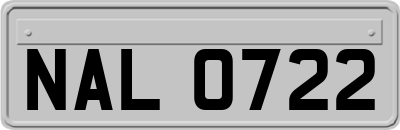 NAL 0722